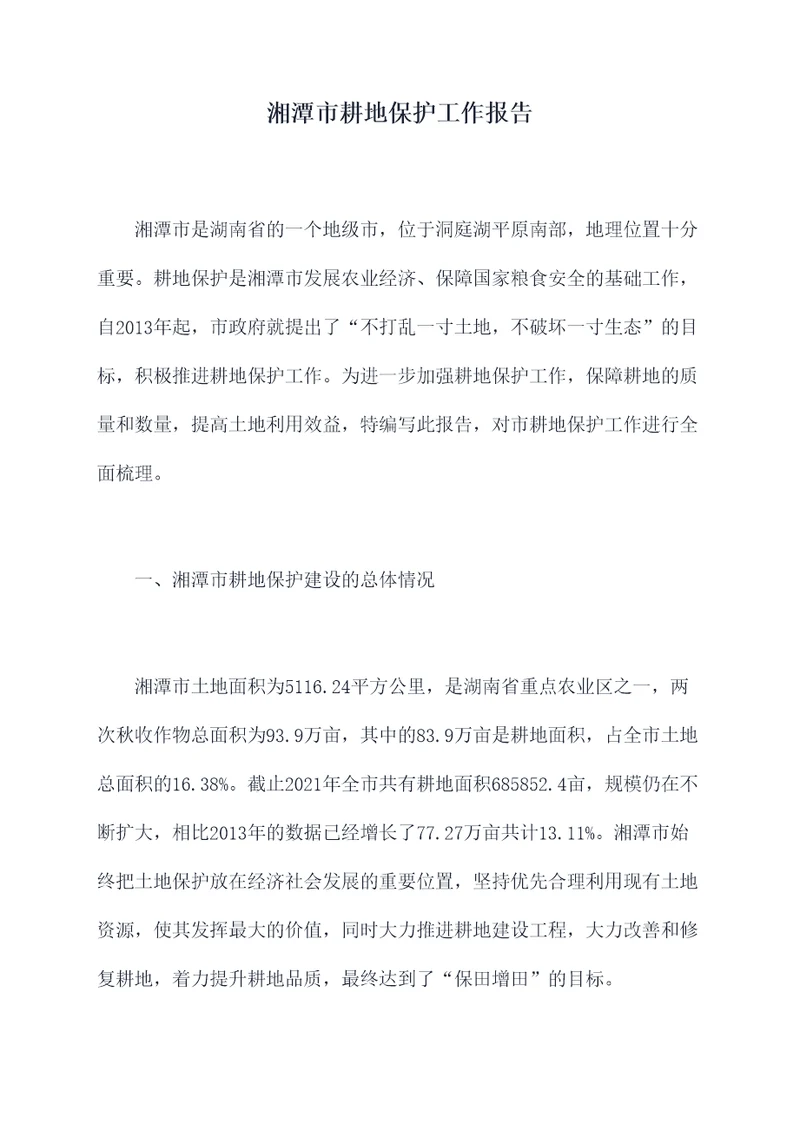 湘潭市耕地保护工作报告

湘潭市是湖南省的一个地级市，位于洞庭湖平原南部，地理位置十分重要。耕地保护是湘潭市发展农业经济、保障国家粮食安全的基础工作，自2013年起，市政府就提出了“不打乱一寸土地，不破坏一寸生态”的目标，积极推进耕地保护工作。为进一步加强耕地保护工作，保障耕地的质量和数量，提高土地利用效益，特编写此报告，对市耕地保护工作进行全面梳理。

一、湘潭市耕地保护建设的总体情况

湘潭市土地面积为5116.24平方公里，是湖南省重点农业区之一，两次秋收作物总面积为93.9万亩，其中的83.9万亩是耕地面积，占全市土地总面积的16.38%。截止2021年全市共有耕地面积685852.4亩，规模仍在不断扩大，相比2013年的数据已经增长了77.27万亩共计13.11%。湘潭市始终把土地保护放在经济社会发展的重要位置，坚持优先合理利用现有土地资源，使其发挥最大的价值，同时大力推进耕地建设工程，大力改善和修复耕地，着力提升耕地品质，最终达到了“保田增田”的目标。